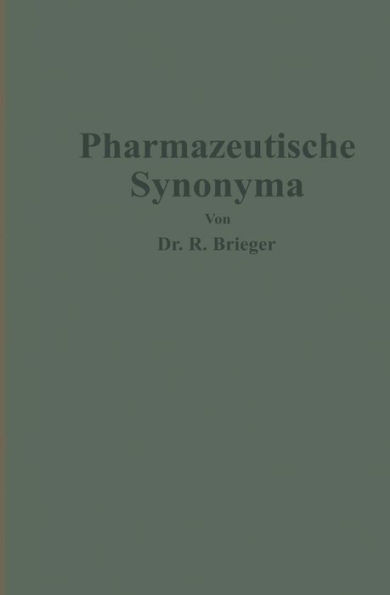 Pharmazeutische Synonyma

Von

Dr. R. Brieger